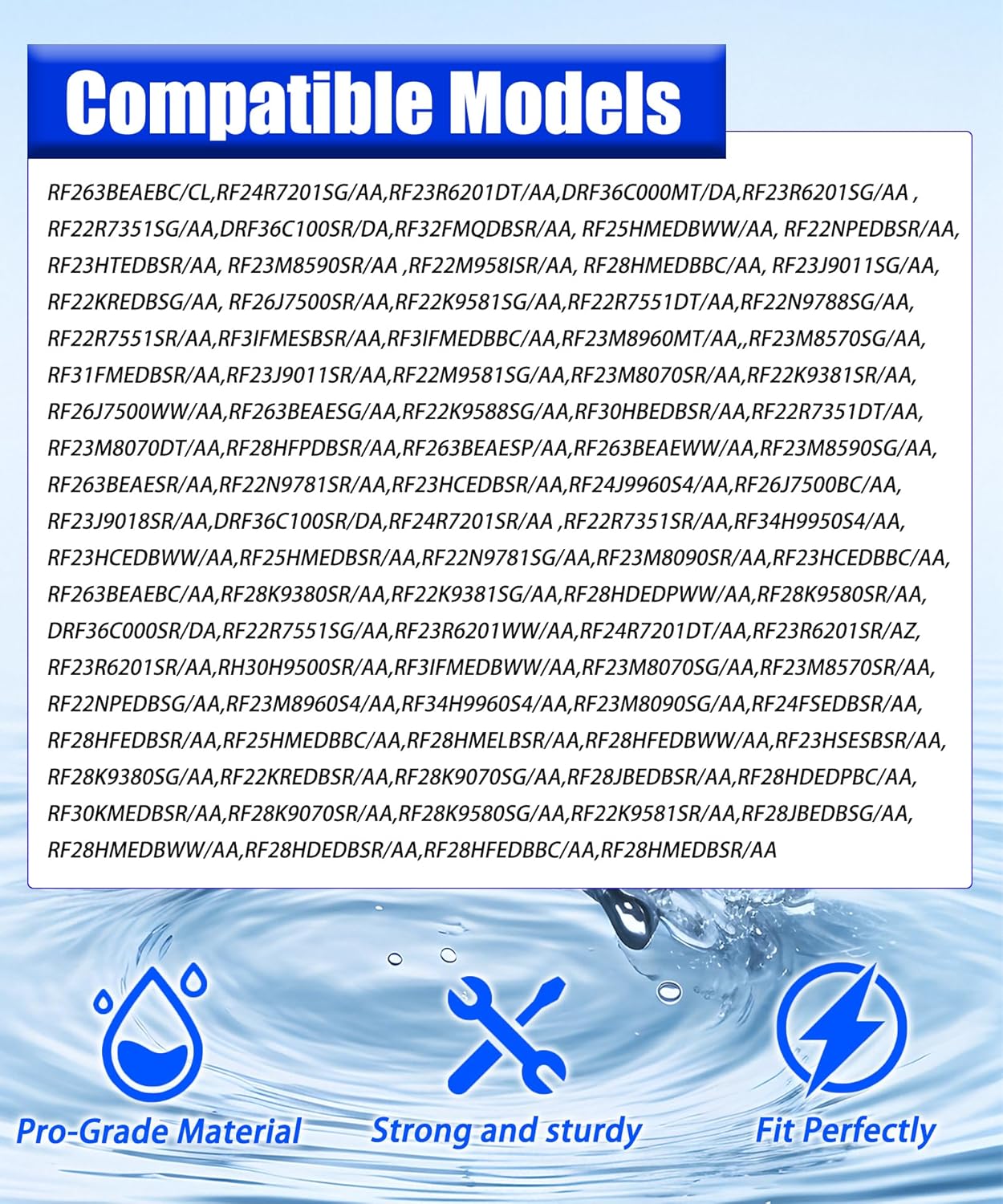 Compatible Models

RF263BEAEBC/CL,RF24R7201SG/AA,RF23R6201DT/AA,DRF36C000MT/DA,RF23R6201SG/AA , RF22R7351SG/AA,DRF36C100SR/DA,RF32FMQDBSR/AA, RF25HMEDBWW/AA, RF22NPEDBSR/AA, RF23HTEDBSR/AA, RF23M8590SR/AA ,RF22M958ISR/AA, RF28HMEDBBC/AA, RF23J9011SG/AA, RF22KREDBSG/AA, RF26J7500SR/AA,RF22K9581SG/AA,RF22R7551DT/AA,RF22N9788SG/AA, RF22R7551SR/AA,RF3IFMESBSR/AA,RF3IFMEDBBC/AA,RF23M8960MT/AA,,RF23M8570SG/AA, RF31FMEDBSR/AA,RF23J9011SR/AA,RF22M9581SG/AA,RF23M8070SR/AA,RF22K9381SR/AA, RF26J7500WW/AA,RF263BEAESG/AA,RF22K9588SG/AA,RF30HBEDBSR/AA,RF22R7351DT/AA, RF23M8070DT/AA,RF28HFPDBSR/AA,RF263BEAESP/AA,RF263BEAEWW/AA,RF23M8590SG/AA, RF263BEAESR/AA,RF22N9781SR/AA,RF23HCEDBSR/AA,RF24J9960S4/AA,RF26J7500BC/AA, RF23J9018SR/AA,DRF36C100SR/DA,RF24R7201SR/AA ,RF22R7351SR/AA,RF34H9950S4/AA, RF23HCEDBWW/AA,RF25HMEDBSR/AA,RF22N9781SG/AA,RF23M8090SR/AA,RF23HCEDBBC/AA, RF263BEAEBC/AA,RF28K9380SR/AA,RF22K9381SG/AA,RF28HDEDPWW/AA,RF28K9580SR/AA, DRF36C000SR/DA,RF22R7551SG/AA,RF23R6201WW/AA,RF24R7201DT/AA,RF23R6201SR/AZ, RF23R6201SR/AA,RH30H9500SR/AA,RF3IFMEDBWW/AA,RF23M8070SG/AA,RF23M8570SR/AA, RF22NPEDBSG/AA,RF23M8960S4/AA,RF34H9960S4/AA,RF23M8090SG/AA,RF24FSEDBSR/AA, RF28HFEDBSR/AA,RF25HMEDBBC/AA,RF28HMELBSR/AA,RF28HFEDBWW/AA,RF23HSESBSR/AA, RF28K9380SG/AA,RF22KREDBSR/AA,RF28K9070SG/AA,RF28JBEDBSR/AA,RF28HDEDPBC/AA, RF30KMEDBSR/AA,RF28K9070SR/AA,RF28K9580SG/AA,RF22K9581SR/AA,RF28JBEDBSG/AA, RF28HMEDBWW/AA,RF28HDEDBSR/AA,RF28HFEDBBC/AA,RF28HMEDBSR/AA

Pro-Grade Material

Strong and sturdy

Fit Perfectly